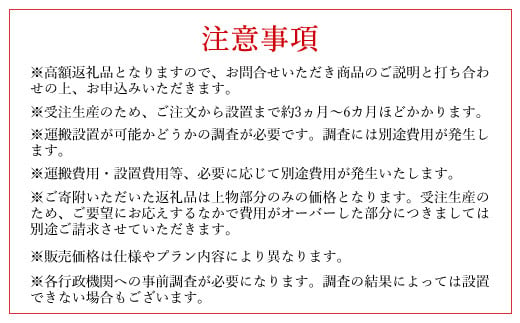 注意事項

※高額返礼品となりますので、お問合せいただき商品のご説明と打ち合わせの上、お申込みいただきます。

※受注生産のため、ご注文から設置まで約3ヵ月～6カ月ほどかかります。

※運搬設置が可能かどうかの調査が必要です。調査には別途費用が発生します。

※運搬費用・設置費用等、必要に応じて別途費用が発生いたします。

※ご寄附いただいた返礼品は上物部分のみの価格となります。受注生産のため、ご要望にお応えするなかで費用がオーバーした部分につきましては別途ご請求させていただきます。

※販売価格は仕様やプラン内容により異なります。

※各行政機関への事前調査が必要になります。調査の結果によっては設置できない場合もございます。